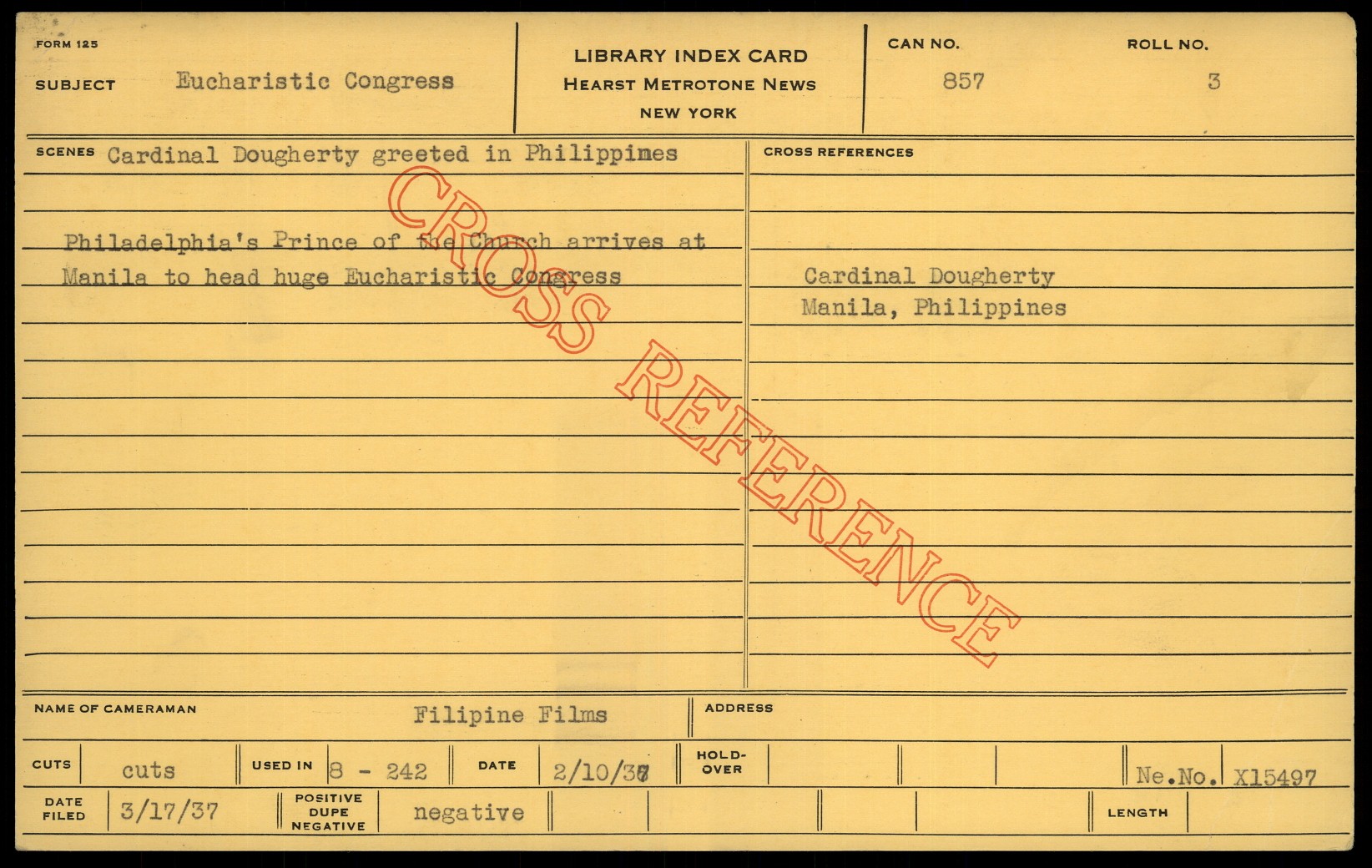 FORM 125

SUBJECT Eucharistic Congress

LIBRARY INDEX CARD
HEARST METROTONE NEWS
NEW YORK

CAN NO.
857

ROLL NO.
3

SCENES Cardinal Dougherty greeted in Philippines

Philadelphia's Prince of the Church arrives at Manila to head huge Eucharistic Congress

CROSS REFERENCES

Cardinal Dougherty
Manila, Philippines

NAME OF CAMERAMAN Filipine Films

ADDRESS

CUTS cuts

USED IN 8 - 242

DATE 2/10/37

HOLD-OVER

Ne.No. X15497

DATE FILED 3/17/37

POSITIVE DUPE NEGATIVE negative

LENGTH

CROSS REFERENCE